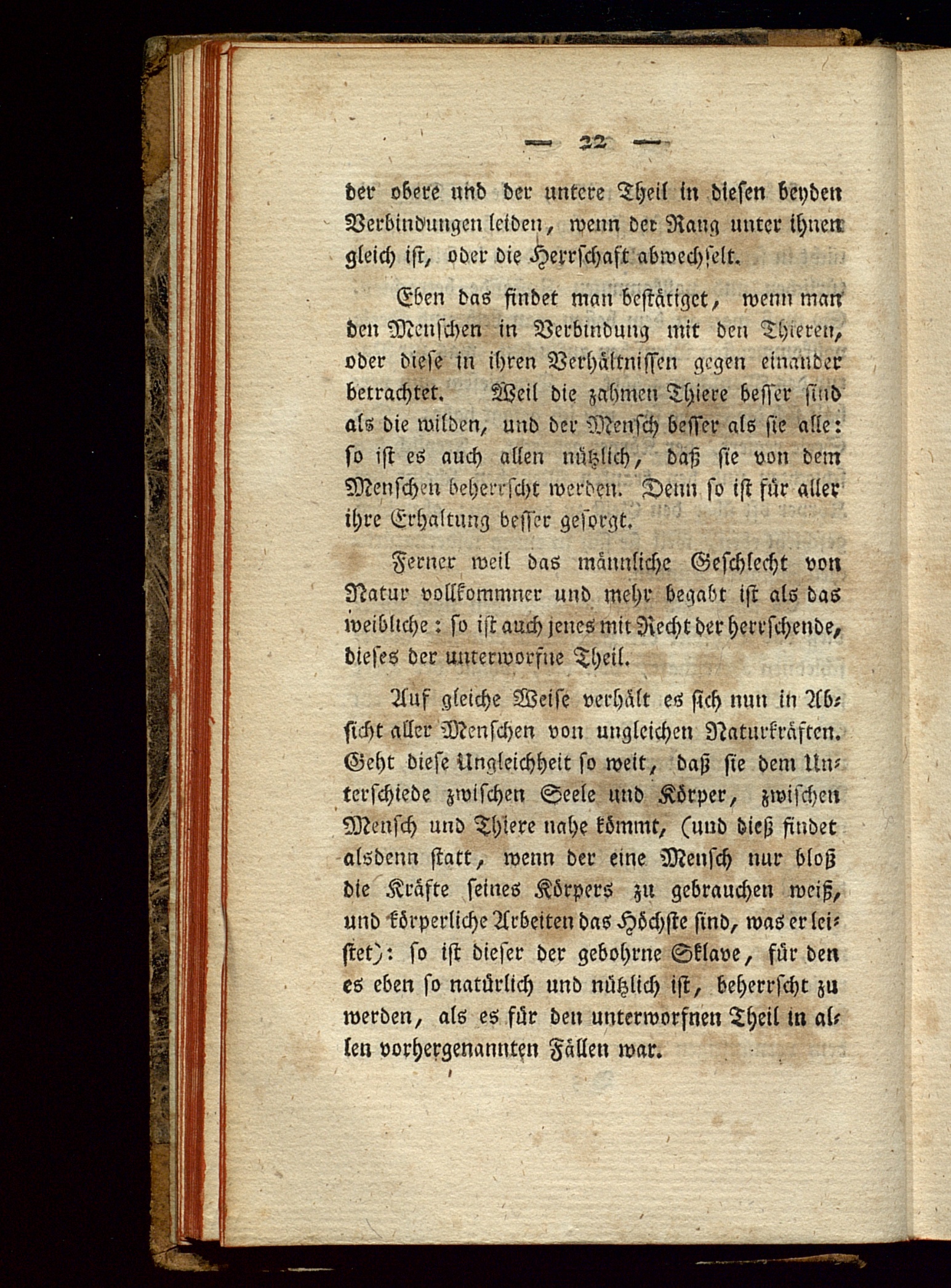 — 22 —

der obere und der untere Theil in diesen beyden Verbindungen leiden, wenn der Rang unter ihnen gleich ist, oder die Herrschaft abwechselt.

Eben das findet man bestätiget, wenn man den Menschen in Verbindung mit den Thieren, oder diese in ihren Verhältnissen gegen einander betrachtet. Weil die zahmen Thiere besser sind als die wilden, und der Mensch besser als sie alle: so ist es auch allen nützlich, daß sie von dem Menschen beherrscht werden. Denn so ist für aller ihre Erhaltung besser gesorgt.

Ferner weil das männliche Geschlecht von Natur vollkommner und mehr begabt ist als das weibliche: so ist auch jenes mit Recht der herrschende, dieses der unterworfne Theil.

Auf gleiche Weise verhält es sich nun in Absicht aller Menschen von ungleichen Naturkräften. Geht diese Ungleichheit so weit, daß sie dem Unterschiede zwischen Seele und Körper, zwischen Mensch und Thiere nahe kömmt, (und dieß findet alsdenn statt, wenn der eine Mensch nur bloß die Kräfte seines Körpers zu gebrauchen weiß, und körperliche Arbeiten das Höchste sind, was er leistet): so ist dieser der gebohrne Sklave, für den es eben so natürlich und nützlich ist, beherrscht zu werden, als es für den unterworfnen Theil in allen vorhergenannten Fällen war.